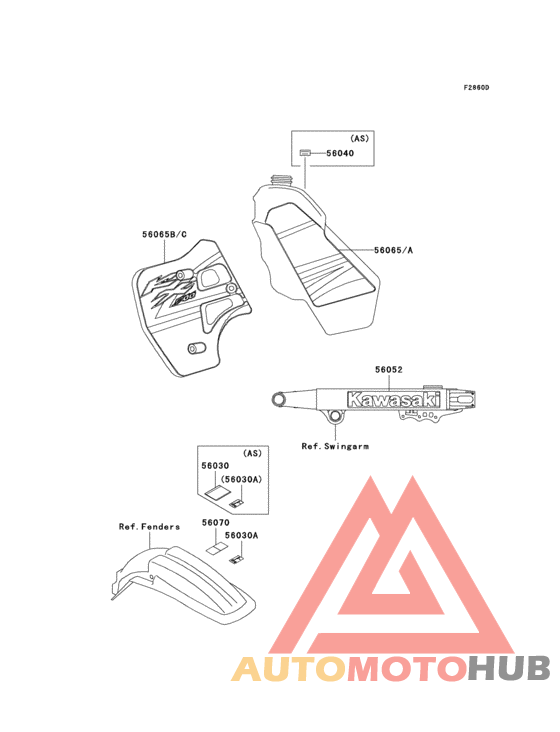 F2860D

(AS)
56040

56065B/C

56065/A

56052

Kawasaki

Ref.Swingarm

(AS)
56030
(56030A)

Ref.Fenders

56070
56030A

AUTOMOTOHUB